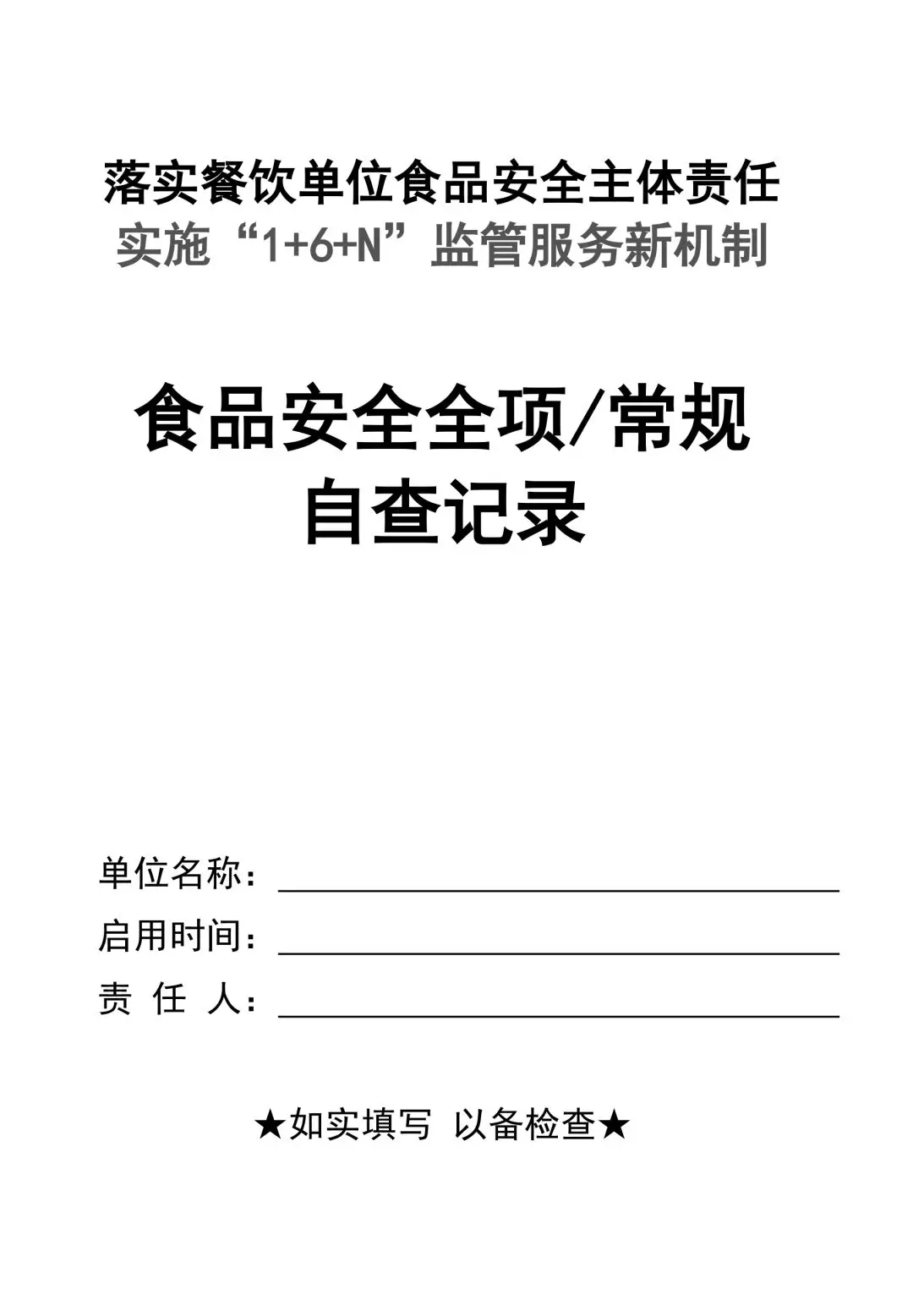 落实餐饮单位食品安全主体责任
实施“1+6+N”监管服务新机制

食品安全全项/常规
自查记录

单位名称：
启用时间：
责 任 人：

★如实填写 以备检查★